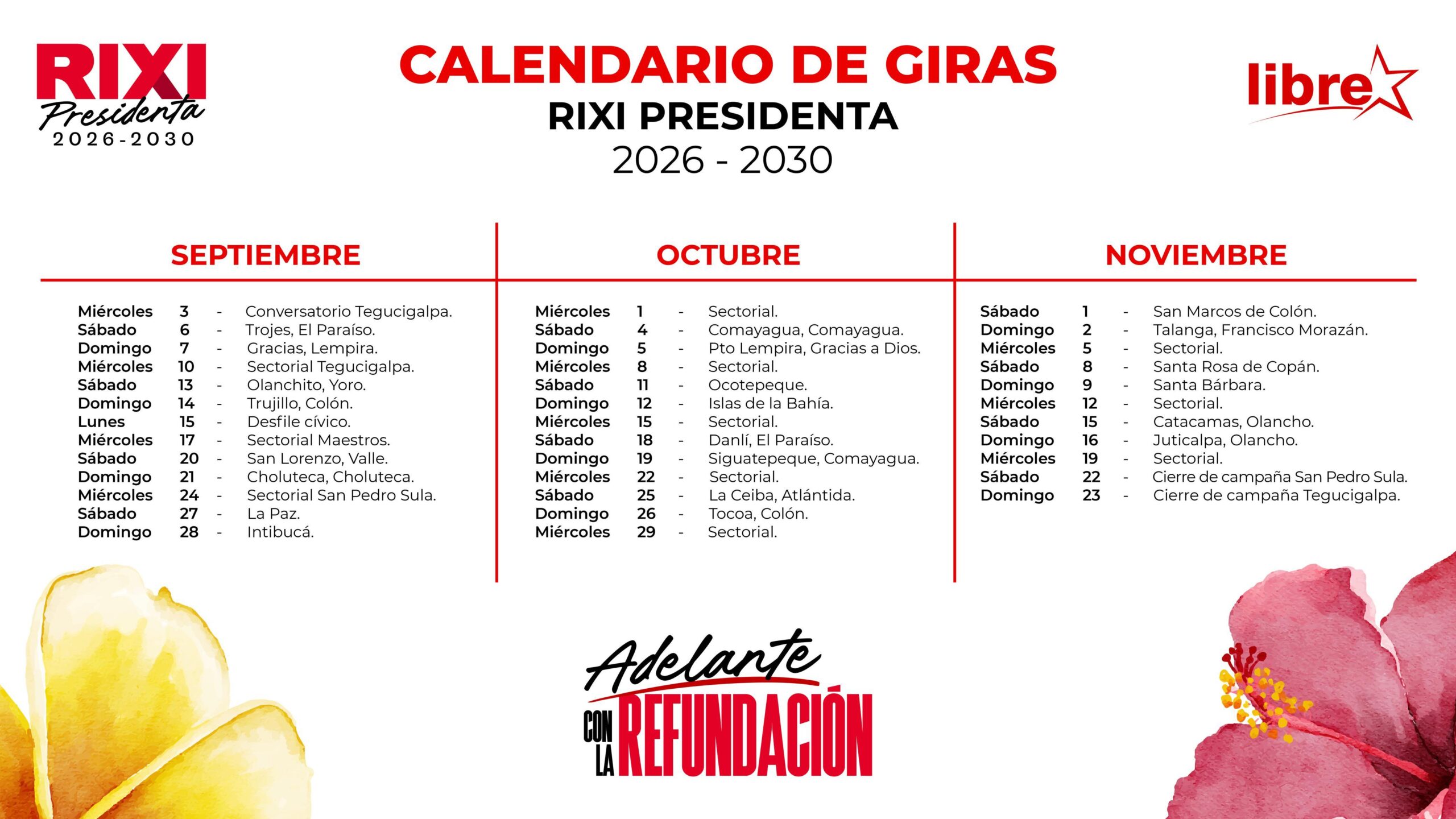 RIXI
Presidenta
2026-2030

CALENDARIO DE GIRAS
RIXI PRESIDENTA
2026 - 2030

libre

SEPTIEMBRE

Miércoles 3 - Conversatorio Tegucigalpa.
Sábado 6 - Trojes, El Paraíso.
Domingo 7 - Gracias, Lempira.
Miércoles 10 - Sectorial Tegucigalpa.
Sábado 13 - Olanchito, Yoro.
Domingo 14 - Trujillo, Colón.
Lunes 15 - Desfile cívico.
Miércoles 17 - Sectorial Maestros.
Sábado 20 - San Lorenzo, Valle.
Domingo 21 - Choluteca, Choluteca.
Miércoles 24 - Sectorial San Pedro Sula.
Sábado 27 - La Paz.
Domingo 28 - Intibucá.

OCTUBRE

Miércoles 1 - Sectorial.
Sábado 4 - Comayagua, Comayagua.
Domingo 5 - Pto Lempira, Gracias a Dios.
Miércoles 8 - Sectorial.
Sábado 11 - Ocotepeque.
Domingo 12 - Islas de la Bahía.
Miércoles 15 - Sectorial.
Sábado 18 - Danlí, El Paraíso.
Domingo 19 - Siguatepeque, Comayagua.
Miércoles 22 - Sectorial.
Sábado 25 - La Ceiba, Atlántida.
Domingo 26 - Tocoa, Colón.
Miércoles 29 - Sectorial.

NOVIEMBRE

Sábado 1 - San Marcos de Colón.
Domingo 2 - Talanga, Francisco Morazán.
Miércoles 5 - Sectorial.
Sábado 8 - Santa Rosa de Copán.
Domingo 9 - Santa Bárbara.
Miércoles 12 - Sectorial.
Sábado 15 - Catacamas, Olancho.
Domingo 16 - Juticalpa, Olancho.
Miércoles 19 - Sectorial.
Sábado 22 - Cierre de campaña San Pedro Sula.
Domingo 23 - Cierre de campaña Tegucigalpa.

Adelante
CON LA REFUNDACIÓN